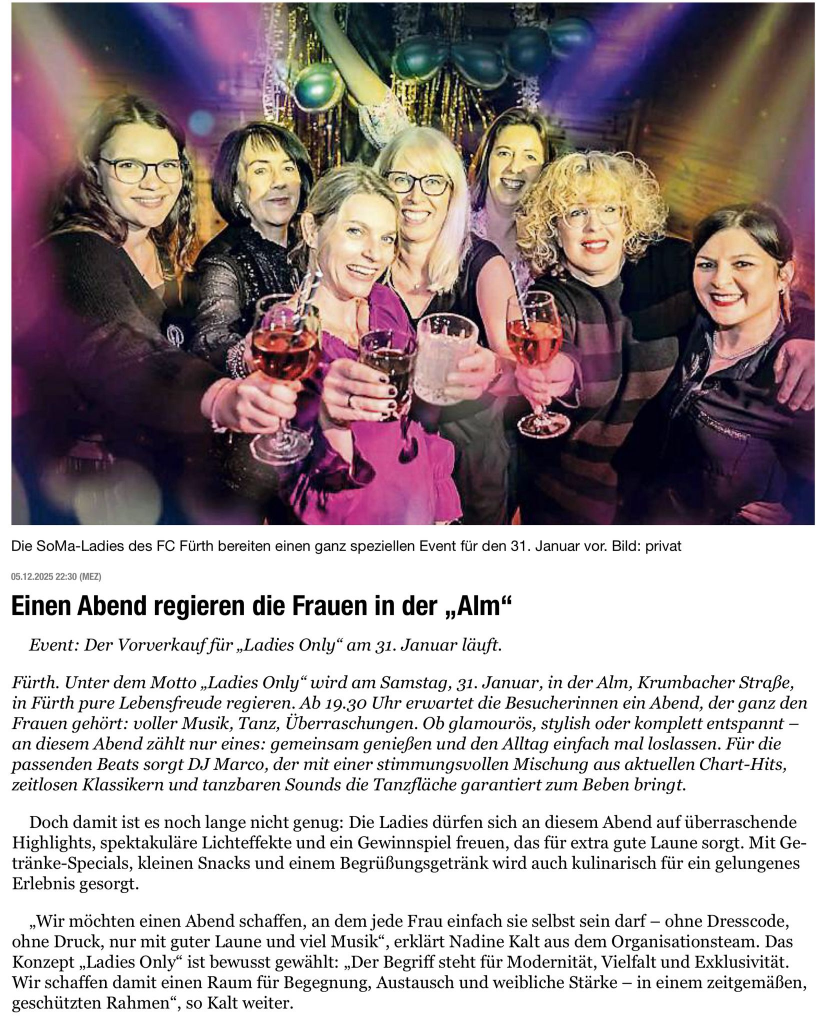 Die SoMa-Ladies des FC Fürth bereiten einen ganz speziellen Event für den 31. Januar vor. Bild: privat

05.12.2025 22:30 (MEZ)

Einen Abend regieren die Frauen in der „Alm“

Event: Der Vorverkauf für „Ladies Only“ am 31. Januar läuft.

Fürth. Unter dem Motto „Ladies Only“ wird am Samstag, 31. Januar, in der Alm, Krumbacher Straße, in Fürth pure Lebensfreude regieren. Ab 19.30 Uhr erwartet die Besucherinnen ein Abend, der ganz den Frauen gehört: voller Musik, Tanz, Überraschungen. Ob glamourös, stylish oder komplett entspannt – an diesem Abend zählt nur eines: gemeinsam genießen und den Alltag einfach mal loslassen. Für die passenden Beats sorgt DJ Marco, der mit einer stimmungsvollen Mischung aus aktuellen Chart-Hits, zeitlosen Klassikern und tanzbaren Sounds die Tanzfläche garantiert zum Beben bringt.

Doch damit ist es noch lange nicht genug: Die Ladies dürfen sich an diesem Abend auf überraschende Highlights, spektakuläre Lichteffekte und ein Gewinnspiel freuen, das für extra gute Laune sorgt. Mit Getränke-Specials, kleinen Snacks und einem Begrüßungsgetränk wird auch kulinarisch für ein gelungenes Erlebnis gesorgt.

„Wir möchten einen Abend schaffen, an dem jede Frau einfach sie selbst sein darf – ohne Dresscode, ohne Druck, nur mit guter Laune und viel Musik“, erklärt Nadine Kalt aus dem Organisationsteam. Das Konzept „Ladies Only“ ist bewusst gewählt: „Der Begriff steht für Modernität, Vielfalt und Exklusivität. Wir schaffen damit einen Raum für Begegnung, Austausch und weibliche Stärke – in einem zeitgemäßen, geschützten Rahmen“, so Kalt weiter.